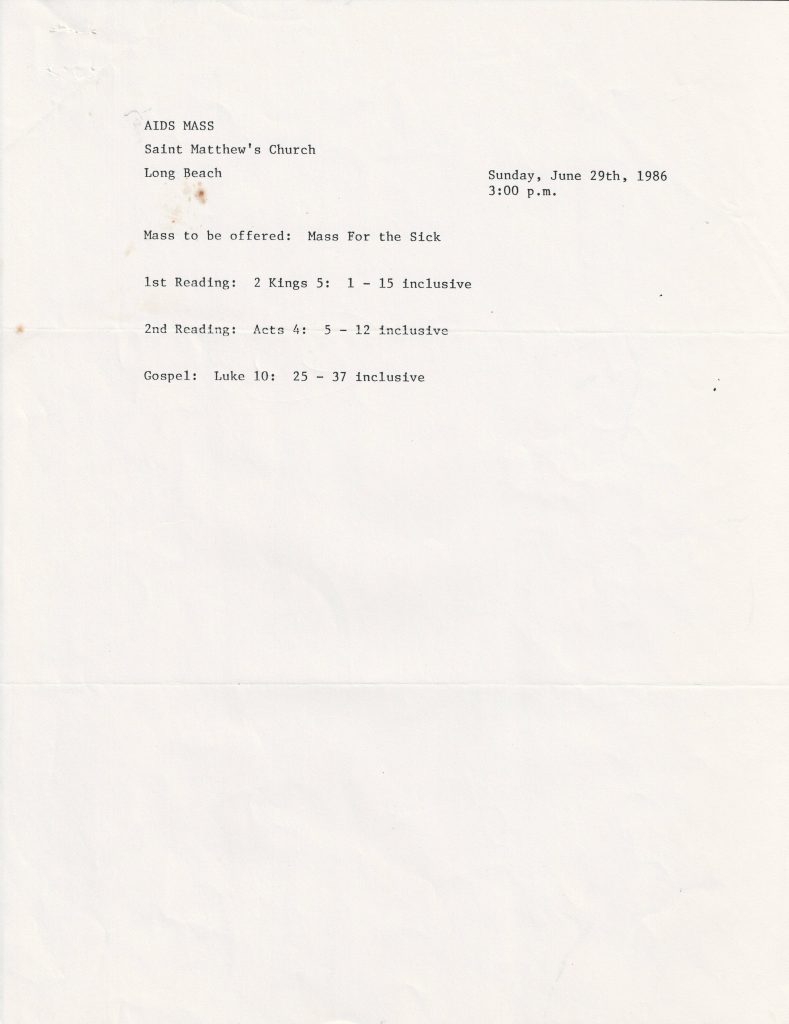 AIDS MASS
Saint Matthew's Church
Long Beach

Sunday, June 29th, 1986
3:00 p.m.

Mass to be offered: Mass For the Sick

1st Reading: 2 Kings 5: 1 - 15 inclusive

2nd Reading: Acts 4: 5 - 12 inclusive

Gospel: Luke 10: 25 - 37 inclusive